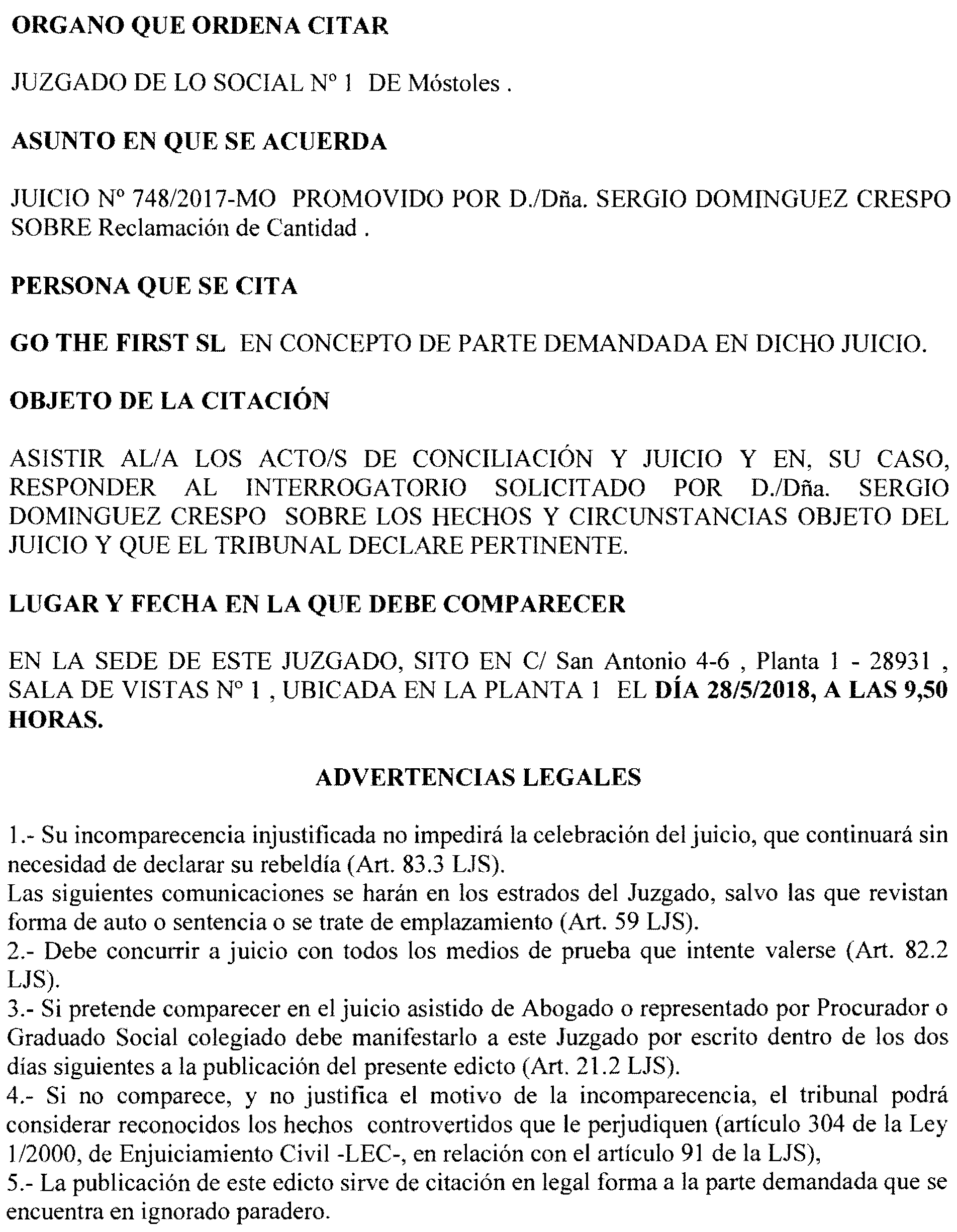 ORGANO QUE ORDENA CITAR

JUZGADO DE LO SOCIAL Nº 1 DE Móstoles .

ASUNTO EN QUE SE ACUERDA

JUICIO Nº 748/2017-MO PROMOVIDO POR D./Dña. SERGIO DOMINGUEZ CRESPO SOBRE Reclamación de Cantidad .

PERSONA QUE SE CITA

GO THE FIRST SL EN CONCEPTO DE PARTE DEMANDADA EN DICHO JUICIO.

OBJETO DE LA CITACIÓN

ASISTIR AL/A LOS ACTO/S DE CONCILIACIÓN Y JUICIO Y EN, SU CASO, RESPONDER AL INTERROGATORIO SOLICITADO POR D./Dña. SERGIO DOMINGUEZ CRESPO SOBRE LOS HECHOS Y CIRCUNSTANCIAS OBJETO DEL JUICIO Y QUE EL TRIBUNAL DECLARE PERTINENTE.

LUGAR Y FECHA EN LA QUE DEBE COMPARECER

EN LA SEDE DE ESTE JUZGADO, SITO EN C/ San Antonio 4-6 , Planta 1 - 28931 , SALA DE VISTAS Nº 1 , UBICADA EN LA PLANTA 1 EL DÍA 28/5/2018, A LAS 9,50 HORAS.

ADVERTENCIAS LEGALES

1.- Su incomparecencia injustificada no impedirá la celebración del juicio, que continuará sin necesidad de declarar su rebeldía (Art. 83.3 LJS).
Las siguientes comunicaciones se harán en los estrados del Juzgado, salvo las que revistan forma de auto o sentencia o se trate de emplazamiento (Art. 59 LJS).
2.- Debe concurrir a juicio con todos los medios de prueba que intente valerse (Art. 82.2 LJS).
3.- Si pretende comparecer en el juicio asistido de Abogado o representado por Procurador o Graduado Social colegiado debe manifestarlo a este Juzgado por escrito dentro de los dos días siguientes a la publicación del presente edicto (Art. 21.2 LJS).
4.- Si no comparece, y no justifica el motivo de la incomparecencia, el tribunal podrá considerar reconocidos los hechos controvertidos que le perjudiquen (artículo 304 de la Ley 1/2000, de Enjuiciamiento Civil -LEC-, en relación con el artículo 91 de la LJS),
5.- La publicación de este edicto sirve de citación en legal forma a la parte demandada que se encuentra en ignorado paradero.